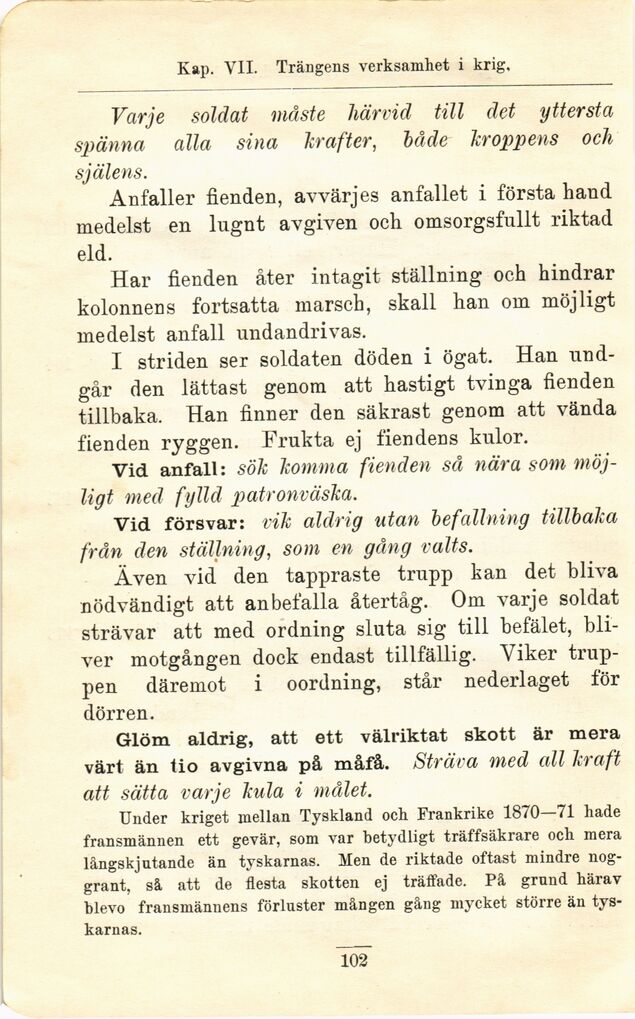 Kap. VII. Trängens verksamhet i krig.

Varje soldat måste härvid till det yttersta spänna alla sina krafter, både kroppens och själens.

Anfaller fienden, avvärjes anfallet i första hand medelst en lugnt avgiven och omsorgsfullt riktad eld.

Har fienden åter intagit ställning och hindrar kolonnens fortsatta marsch, skall han om möjligt medelst anfall undandrivas.

I striden ser soldaten döden i ögat. Han undgår den lättast genom att hastigt tvinga fienden tillbaka. Han finner den säkrast genom att vända fienden ryggen. Frukta ej fiendens kulor.

Vid anfall: sök komma fienden så nära som möjligt med fylld patronväska.

Vid försvar: vik aldrig utan befallning tillbaka från den ställning, som en gång valts.

Även vid den tappraste trupp kan det bliva nödvändigt att anbefalla återtåg. Om varje soldat strävar att med ordning sluta sig till befälet, bliver motgången dock endast tillfällig. Viker truppen däremot i oordning, står nederlaget för dörren.

Glöm aldrig, att ett välriktat skott är mera värt än tio avgivna på måfå. Sträva med all kraft att sätta varje kula i målet.

Under kriget mellan Tyskland och Frankrike 1870—71 hade fransmännen ett gevär, som var betydligt träffsäkrare och mera långskjutande än tyskarnas. Men de riktade oftast mindre noggrant, så att de flesta skotten ej träffade. På grund härav blevo fransmännens förluster mången gång mycket större än tyskarnas.

102